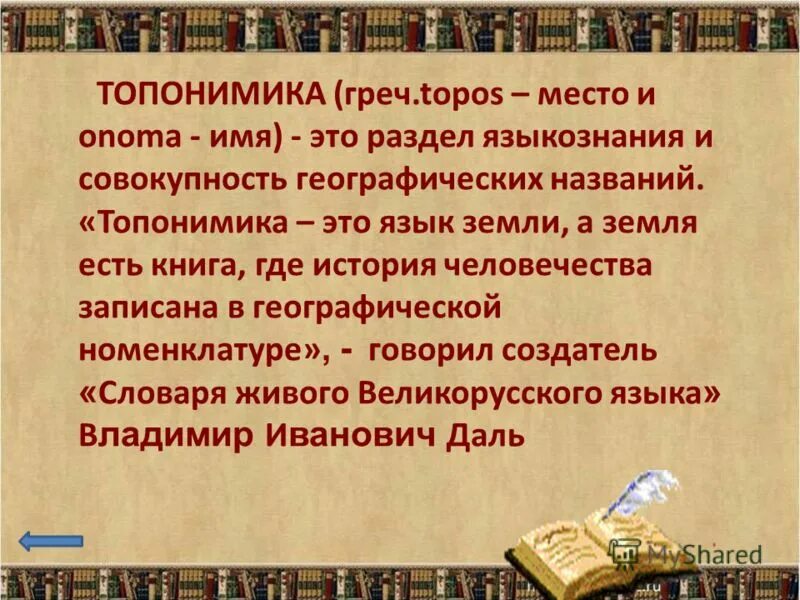 ТОПОНИМИКА (греч.topos – место и onoma - имя) - это раздел языкознания и совокупность географических названий. «Топонимика – это язык земли, а земля есть книга, где история человечества записана в географической номенклатуре», - говорил создатель «Словаря живого Великорусского языка» Владимир Иванович Даль

MyShared